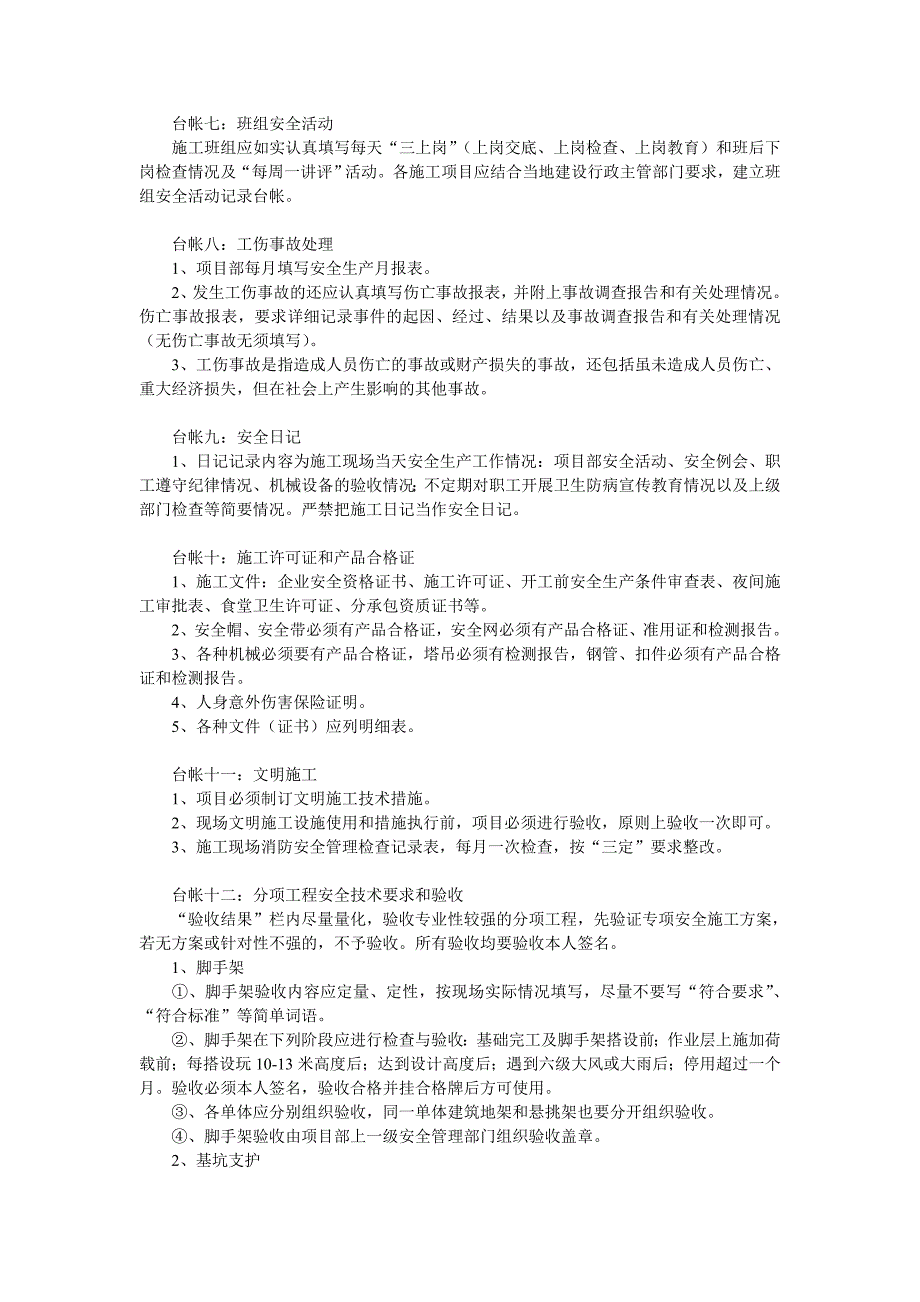 台帐七：班组安全活动

施工班组应如实认真填写每天“三上岗”（上岗交底、上岗检查、上岗教育）和班后下岗检查情况及“每周一讲评”活动。各施工项目应结合当地建设行政主管部门要求，建立班组安全活动记录台帐。

台帐八：工伤事故处理

1、项目部每月填写安全生产月报表。

2、发生工伤事故的还应认真填写伤亡事故报表，并附上事故调查报告和有关处理情况。伤亡事故报表，要求详细记录事件的起因、经过、结果以及事故调查报告和有关处理情况（无伤亡事故无须填写）。

3、工伤事故是指造成人员伤亡的事故或财产损失的事故，还包括虽未造成人员伤亡、重大经济损失，但在社会上产生影响的其他事故。

台帐九：安全日记

1、日记记录内容为施工现场当天安全生产工作情况：项目部安全活动、安全例会、职工遵守纪律情况、机械设备的验收情况；不定期对职工开展卫生防病宣传教育情况以及上级部门检查等简要情况。严禁把施工日记当作安全日记。

台帐十：施工许可证和产品合格证

1、施工文件：企业安全资格证书、施工许可证、开工前安全生产条件审查表、夜间施工审批表、食堂卫生许可证、分承包资质证书等。

2、安全帽、安全带必须有产品合格证，安全网必须有产品合格证、准用证和检测报告。

3、各种机械必须要有产品合格证，塔吊必须有检测报告，钢管、扣件必须有产品合格证和检测报告。

4、人身意外伤害保险证明。

5、各种文件（证书）应列明细表。

台帐十一：文明施工

1、项目必须制订文明施工技术措施。

2、现场文明施工设施使用和措施执行前，项目必须进行验收，原则上验收一次即可。

3、施工现场消防安全管理检查记录表，每月一次检查，按“三定”要求整改。

台帐十二：分项工程安全技术要求和验收

“验收结果”栏内尽量量化，验收专业性较强的分项工程，先验证专项安全施工方案，若无方案或针对性不强的，不予验收。所有验收均要验收本人签名。

1、脚手架

①、脚手架验收内容应定量、定性，按现场实际情况填写，尽量不要写“符合要求”、“符合标准”等简单词语。

②、脚手架在下列阶段应进行检查与验收：基础完工及脚手架搭设前；作业层上施加荷载前；每搭设玩 10-13 米高度后；达到设计高度后；遇到六级大风或大雨后；停用超过一个月。验收必须本人签名，验收合格并挂合格牌后方可使用。

③、各单体应分别组织验收，同一单体建筑地架和悬挑架也要分开组织验收。

④、脚手架验收由项目部上一级安全管理部门组织验收盖章。

2、基坑支护